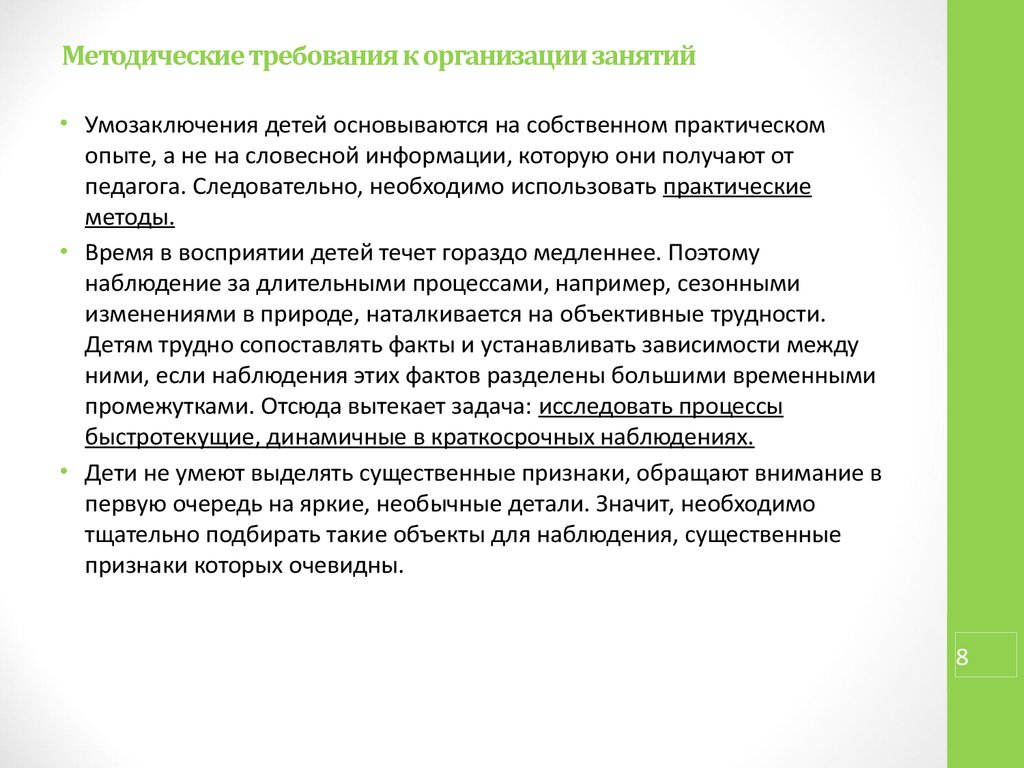 Методические требования к организации занятий

• Умозаключения детей основываются на собственном практическом опыте, а не на словесной информации, которую они получают от педагога. Следовательно, необходимо использовать практические методы.

• Время в восприятии детей течет гораздо медленнее. Поэтому наблюдение за длительными процессами, например, сезонными изменениями в природе, наталкивается на объективные трудности. Детям трудно сопоставлять факты и устанавливать зависимости между ними, если наблюдения этих фактов разделены большими временными промежутками. Отсюда вытекает задача: исследовать процессы быстротекущие, динамичные в краткосрочных наблюдениях.

• Дети не умеют выделять существенные признаки, обращают внимание в первую очередь на яркие, необычные детали. Значит, необходимо тщательно подбирать такие объекты для наблюдения, существенные признаки которых очевидны.

8